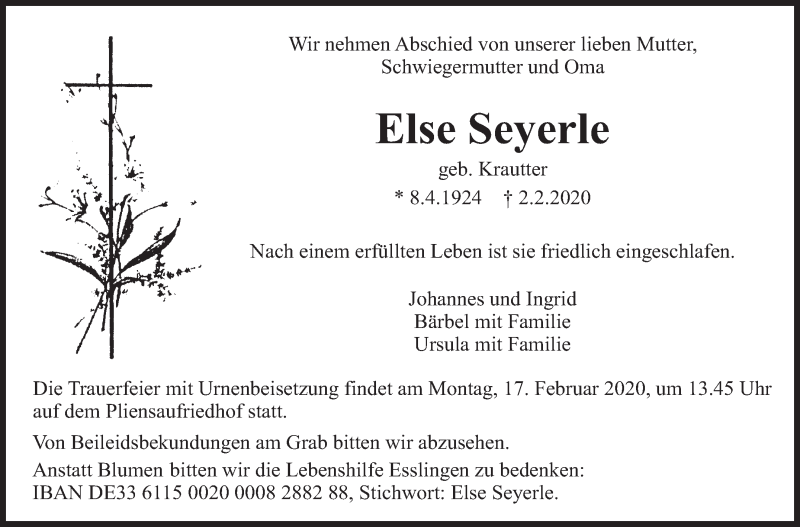 Wir nehmen Abschied von unserer lieben Mutter, Schwiegermutter und Oma

Else Seyerle

geb. Krautter

* 8.4.1924 † 2.2.2020

Nach einem erfüllten Leben ist sie friedlich eingeschlafen.

Johannes und Ingrid
Bärbel mit Familie
Ursula mit Familie

Die Trauerfeier mit Urnenbeisetzung findet am Montag, 17. Februar 2020, um 13.45 Uhr auf dem Pliensaufriedhof statt.

Von Beileidsbekundungen am Grab bitten wir abzusehen.

Anstatt Blumen bitten wir die Lebenshilfe Esslingen zu bedenken:
IBAN DE33 6115 0020 0008 2882 88, Stichwort: Else Seyerle.